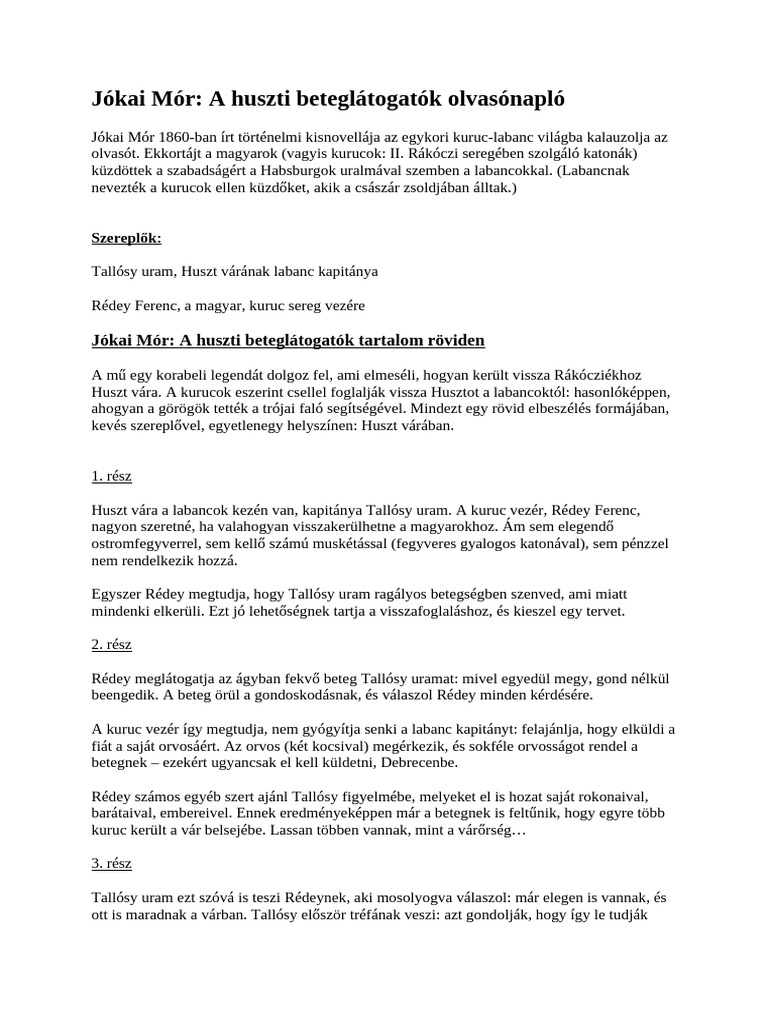 Jókai Mór: A huszti beteglátogatók olvasónapló

Jókai Mór 1860-ban írt történelmi kisnovellája az egykori kuruc-labanc világba kalauzolja az olvasót. Ekkortájt a magyarok (vagyis kurucok: II. Rákóczi seregében szolgáló katonák) küzdöttek a szabadságért a Habsburgok uralmával szemben a labancokkal. (Labancnak nevezték a kurucok ellen küzdőket, akik a császár zsoldjában álltak.)

Szereplők:

Tallósy uram, Huszt várának labanc kapitánya

Rédey Ferenc, a magyar, kuruc sereg vezére

Jókai Mór: A huszti beteglátogatók tartalom röviden

A mű egy korabeli legendát dolgoz fel, ami elmeséli, hogyan került vissza Rákócziékhoz Huszt vára. A kurucok eszerint csellel foglalják vissza Husztot a labancoktól: hasonlóképpen, ahogyan a görögök tették a trójai faló segítségével. Mindezt egy rövid elbeszélés formájában, kevés szereplővel, egyetlenegy helyszínen: Huszt várában.

1. rész

Huszt vára a labancok kezén van, kapitánya Tallósy uram. A kuruc vezér, Rédey Ferenc, nagyon szeretné, ha valahogyan visszakerülhetne a magyarokhoz. Ám sem elegendő ostromfegyverrel, sem kellő számú muskétással (fegyveres gyalogos katonával), sem pénzzel nem rendelkezik hozzá.

Egyszer Rédey megtudja, hogy Tallósy uram ragályos betegségben szenved, ami miatt mindenki elkerüli. Ezt jó lehetőségnek tartja a visszafoglaláshoz, és kieszel egy tervet.

2. rész

Rédey meglátogatja az ágyban fekvő beteg Tallósy uramat: mivel egyedül megy, gond nélkül beengedik. A beteg örül a gondoskodásnak, és válaszol Rédey minden kérdésére.

A kuruc vezér így megtudja, nem gyógyítja senki a labanc kapitányt: felajánlja, hogy elküldi a fiát a saját orvosáért. Az orvos (két kocsival) megérkezik, és sokféle orvosságot rendel a betegnek – ezekért ugyancsak el kell küldetni, Debrecenbe.

Rédey számos egyéb szert ajánl Tallósy figyelmébe, melyeket el is hozat saját rokonaival, barátaival, embereivel. Ennek eredményeképpen már a betegnek is feltűnik, hogy egyre több kuruc került a vár belsejébe. Lassan többen vannak, mint a várőrség…

3. rész

Tallósy uram ezt szóvá is teszi Rédeynek, aki mosolyogva válaszol: már elegen is vannak, és ott is maradnak a várban. Tallósy először tréfának veszi: azt gondolják, hogy így le tudják